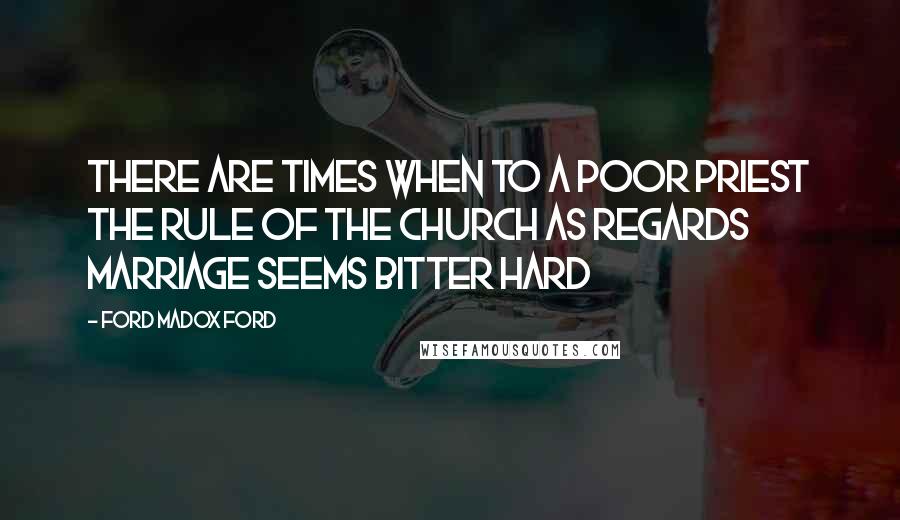 THERE ARE TIMES WHEN TO A POOR PRIEST THE RULE OF THE CHURCH AS REGARDS MARRIAGE SEEMS BITTER HARD

- FORD MADOX FORD

WISEFAMOUSQUOTES.COM